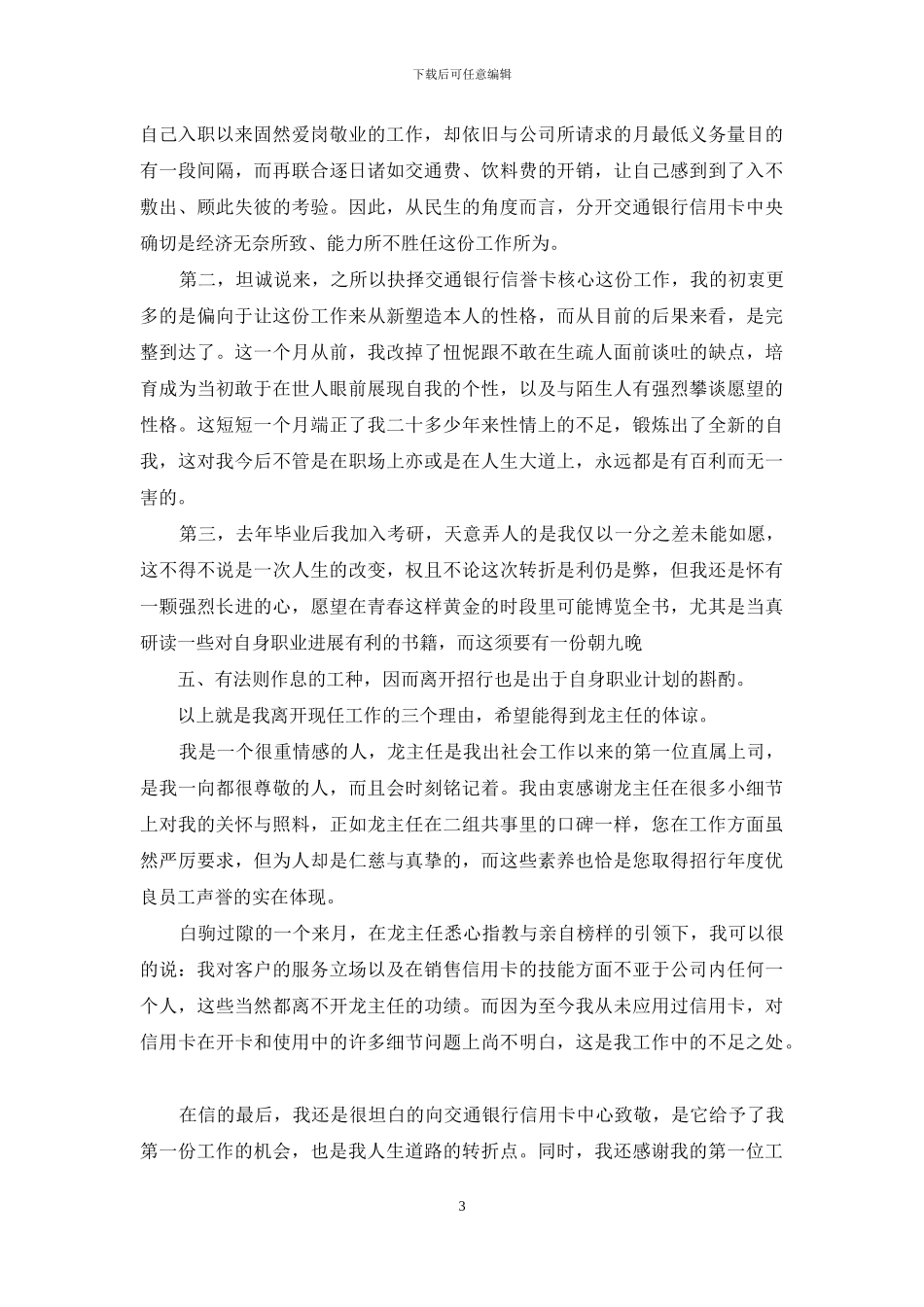 下载后可任意编辑

自己入职以来固然爱岗敬业的工作，却依旧与公司所请求的月最低义务量目的有一段间隔，而再联合逐日诸如交通费、饮料费的开销，让自己感到到了入不敷出、顾此失彼的考验。因此，从民生的角度而言，分开交通银行信用卡中央确切是经济无奈所致、能力所不胜任这份工作所为。

第二，坦诚说来，之所以抉择交通银行信誉卡核心这份工作，我的初衷更多的是偏向于让这份工作来从新塑造本人的性格，而从目前的后果来看，是完整到达了。这一个月从前，我改掉了忸怩跟不敢在生疏人面前谈吐的缺点，培育成为当初敢于在世人眼前展现自我的个性，以及与陌生人有强烈攀谈愿望的性格。这短短一个月端正了我二十多少年来性情上的不足，锻炼出了全新的自我，这对我今后不管是在职场上亦或是在人生大道上，永远都是有百利而无一害的。

第三，去年毕业后我加入考研，天意弄人的是我仅以一分之差未能如愿，这不得不说是一次人生的改变，权且不论这次转折是利仍是弊，但我还是怀有一颗强烈长进的心，愿望在青春这样黄金的时段里可能博览全书，尤其是当真研读一些对自身职业进展有利的书籍，而这须要有一份朝九晚

五、有法则作息的工种，因而离开招行也是出于自身职业计划的斟酌。

以上就是我离开现任工作的三个理由，希望能得到龙主任的体谅。

我是一个很重情感的人，龙主任是我出社会工作以来的第一位直属上司，是我一向都很尊敬的人，而且会时刻铭记着。我由衷感谢龙主任在很多小细节上对我的关怀与照料，正如龙主任在二组共事里的口碑一样，您在工作方面虽然严厉要求，但为人却是仁慈与真挚的，而这些素养也恰是您取得招行年度优良员工声誉的实在体现。

白驹过隙的一个来月，在龙主任悉心指教与亲自榜样的引领下，我可以很的说：我对客户的服务立场以及在销售信用卡的技能方面不亚于公司内任何一个人，这些当然都离不开龙主任的功绩。而因为至今我从未应用过信用卡，对信用卡在开卡和使用中的许多细节问题上尚不明白，这是我工作中的不足之处。

在信的最后，我还是很坦白的向交通银行信用卡中心致敬，是它给予了我第一份工作的机会，也是我人生道路的转折点。同时，我还感谢我的第一位工

3